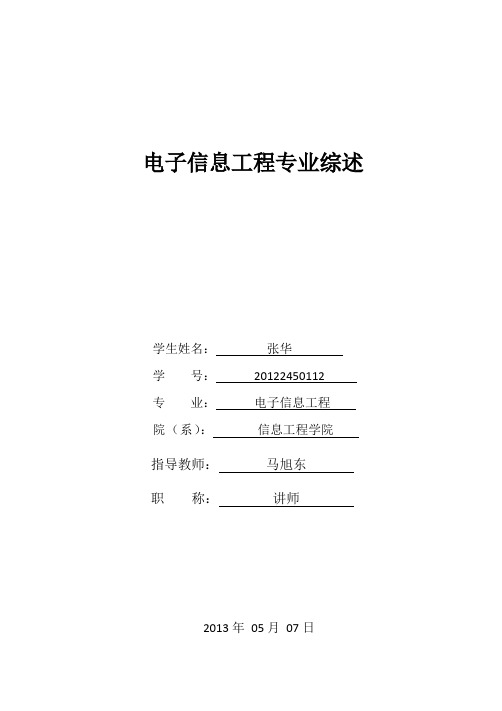 电子信息工程专业综述

学生姓名： 张华

学　　号： 20122450112

专　　业： 电子信息工程

院（系）： 信息工程学院

指导教师： 马旭东

职　　称： 讲师

2013 年 05 月 07 日